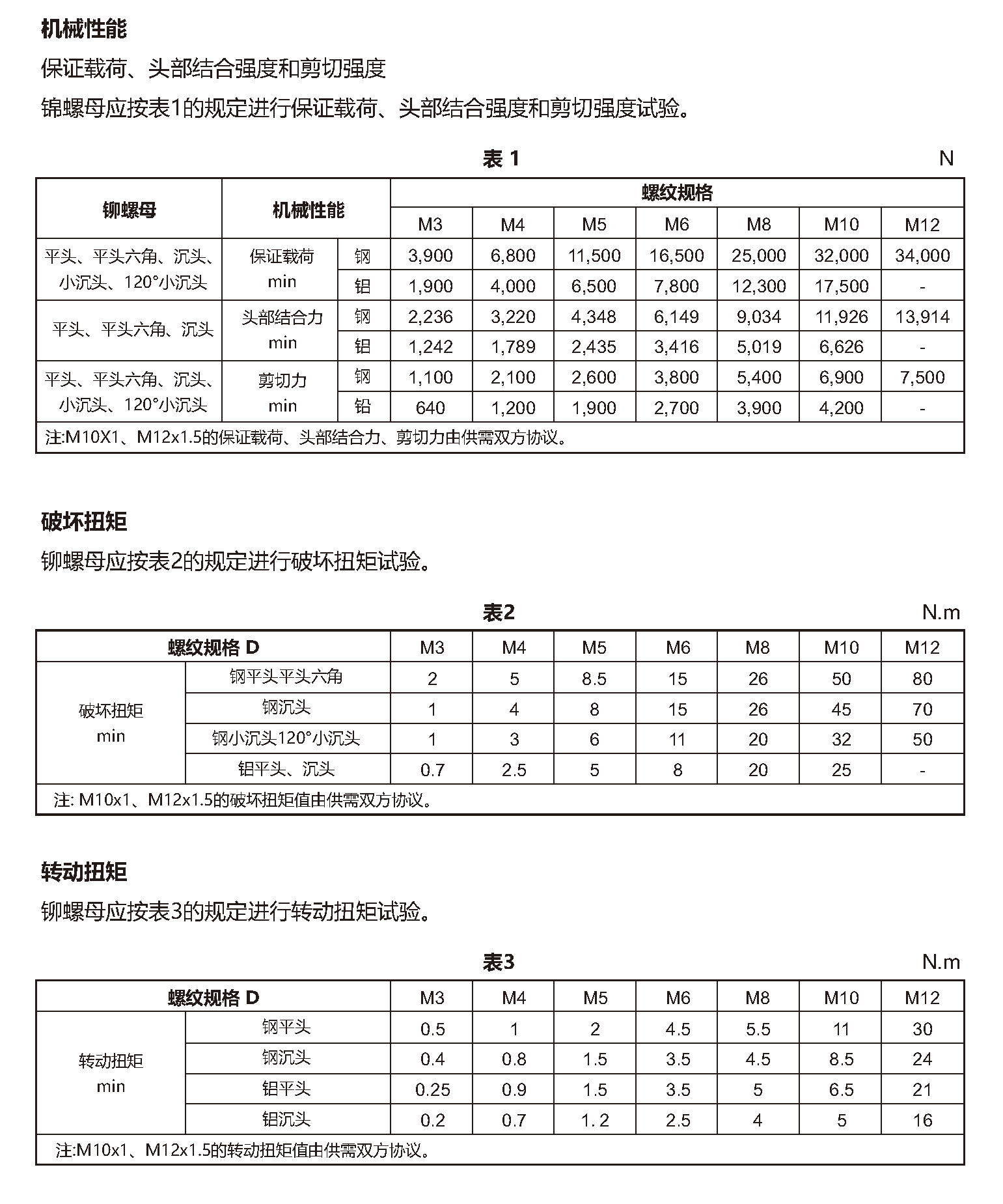 机械性能

保证载荷、头部结合强度和剪切强度

锦螺母应按表1的规定进行保证载荷、头部结合强度和剪切强度试验。

表 1

N

| 铆螺母 | 机械性能 | | 螺纹规格 | | | | | | |
|---|---|---|---|---|---|---|---|---|---|
| | | | M3 | M4 | M5 | M6 | M8 | M10 | M12 |
| 平头、平头六角、沉头、小沉头、120°小沉头 | 保证载荷 min | 钢 | 3,900 | 6,800 | 11,500 | 16,500 | 25,000 | 32,000 | 34,000 |
| | | 铝 | 1,900 | 4,000 | 6,500 | 7,800 | 12,300 | 17,500 | - |
| 平头、平头六角、沉头 | 头部结合力 min | 钢 | 2,236 | 3,220 | 4,348 | 6,149 | 9,034 | 11,926 | 13,914 |
| | | 铝 | 1,242 | 1,789 | 2,435 | 3,416 | 5,019 | 6,626 | - |
| 平头、平头六角、沉头、小沉头、120°小沉头 | 剪切力 min | 钢 | 1,100 | 2,100 | 2,600 | 3,800 | 5,400 | 6,900 | 7,500 |
| | | 铅 | 640 | 1,200 | 1,900 | 2,700 | 3,900 | 4,200 | - |
| 注:M10X1、M12x1.5的保证载荷、头部结合力、剪切力由供需双方协议。 | | | | | | | | | |

破坏扭矩

铆螺母应按表2的规定进行破坏扭矩试验。

表2

N.m

| 螺纹规格 D | | M3 | M4 | M5 | M6 | M8 | M10 | M12 |
|---|---|---|---|---|---|---|---|---|
| 破坏扭矩 min | 钢平头平头六角 | 2 | 5 | 8.5 | 15 | 26 | 50 | 80 |
| | 钢沉头 | 1 | 4 | 8 | 15 | 26 | 45 | 70 |
| | 钢小沉头120°小沉头 | 1 | 3 | 6 | 11 | 20 | 32 | 50 |
| | 铝平头、沉头 | 0.7 | 2.5 | 5 | 8 | 20 | 25 | - |
| 注: M10x1、M12x1.5的破坏扭矩值由供需双方协议。 | | | | | | | | |

转动扭矩

铆螺母应按表3的规定进行转动扭矩试验。

表3

N.m

| 螺纹规格 D | | M3 | M4 | M5 | M6 | M8 | M10 | M12 |
|---|---|---|---|---|---|---|---|---|
| 转动扭矩 min | 钢平头 | 0.5 | 1 | 2 | 4.5 | 5.5 | 11 | 30 |
| | 钢沉头 | 0.4 | 0.8 | 1.5 | 3.5 | 4.5 | 8.5 | 24 |
| | 铝平头 | 0.25 | 0.9 | 1.5 | 3.5 | 5 | 6.5 | 21 |
| | 铝沉头 | 0.2 | 0.7 | 1. 2 | 2.5 | 4 | 5 | 16 |
| 注:M10x1、M12x1.5的转动扭矩值由供需双方协议。 | | | | | | | | |